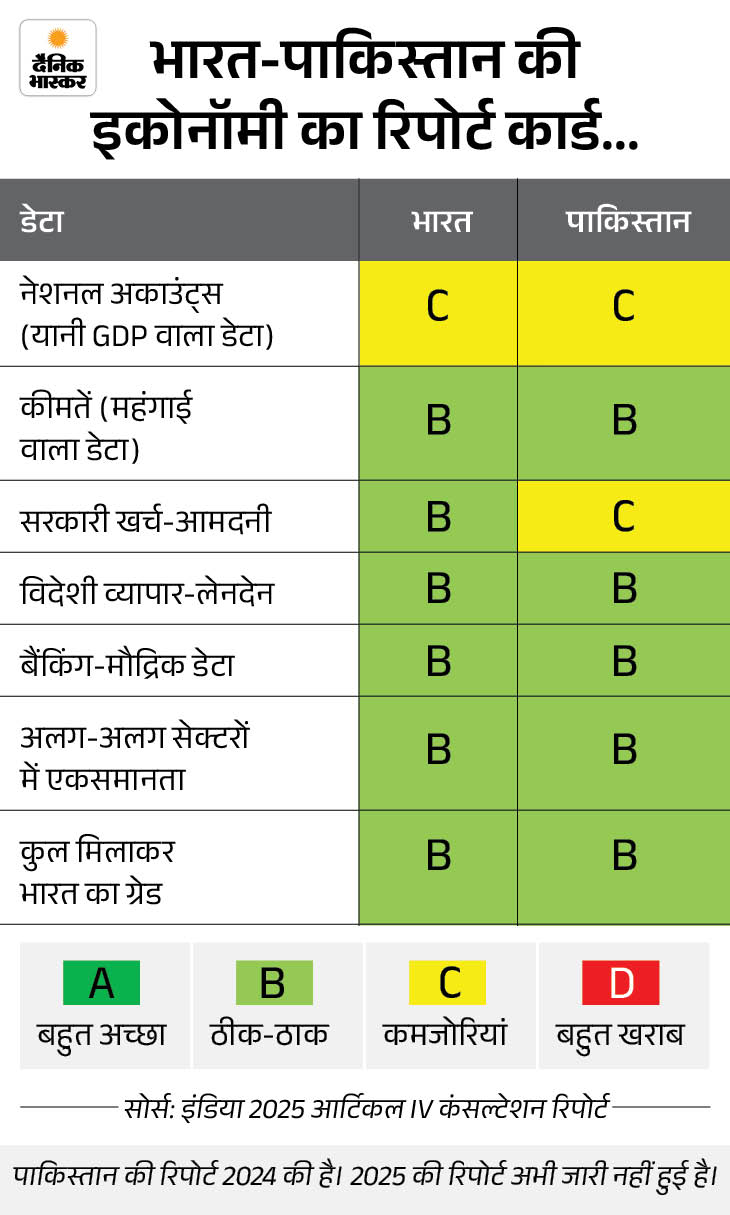 दैनिक भास्कर

भारत-पाकिस्तान की इकोनॉमी का रिपोर्ट कार्ड...

| डेटा | भारत | पाकिस्तान |
|---|---|---|
| नेशनल अकाउंट्स (यानी GDP वाला डेटा) | C | C |
| कीमतें (महंगाई वाला डेटा) | B | B |
| सरकारी खर्च-आमदनी | B | C |
| विदेशी व्यापार-लेनदेन | B | B |
| बैंकिंग-मौद्रिक डेटा | B | B |
| अलग-अलग सेक्टरों में एकसमानता | B | B |
| कुल मिलाकर भारत का ग्रेड | B | B |

A बहुत अच्छा
B ठीक-ठाक
C कमजोरियां
D बहुत खराब

सोर्स: इंडिया 2025 आर्टिकल IV कंसल्टेशन रिपोर्ट

पाकिस्तान की रिपोर्ट 2024 की है। 2025 की रिपोर्ट अभी जारी नहीं हुई है।